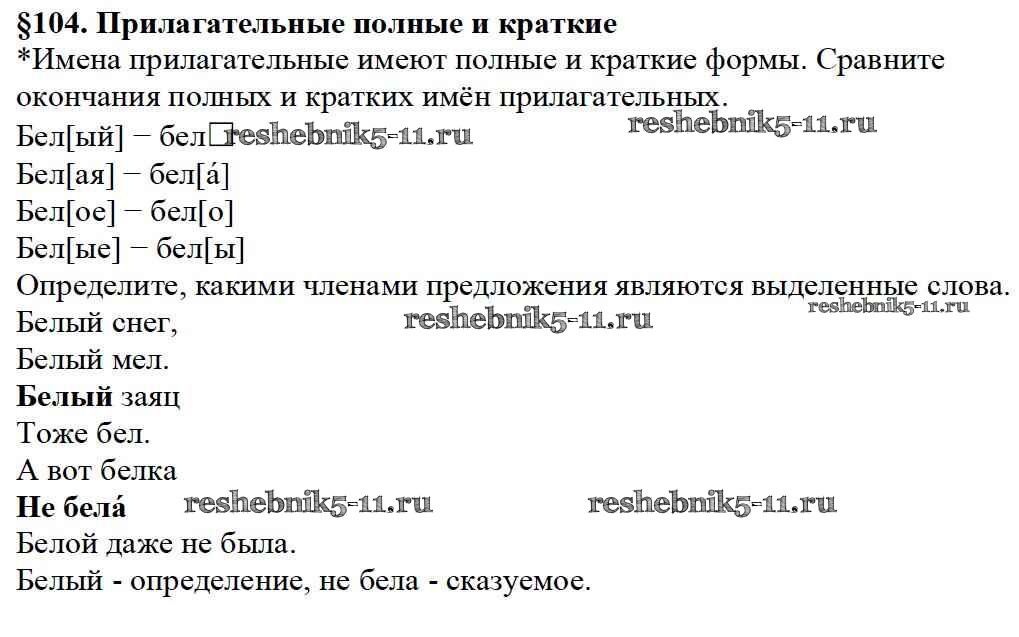 **§104. Прилагательные полные и краткие**
*Имена прилагательные имеют полные и краткие формы. Сравните окончания полных и кратких имён прилагательных.
Бел[ый] − бел□ reshebnik5-11.ru reshebnik5-11.ru
Бел[ая] − бел[á]
Бел[ое] − бел[о]
Бел[ые] − бел[ы]
Определите, какими членами предложения являются выделенные слова. reshebnik5-11.ru
Белый снег, reshebnik5-11.ru
Белый мел.
**Белый** заяц
Тоже бел.
А вот белка
**Не белá** reshebnik5-11.ru reshebnik5-11.ru
Белой даже не была.
Белый - определение, не бела - сказуемое.